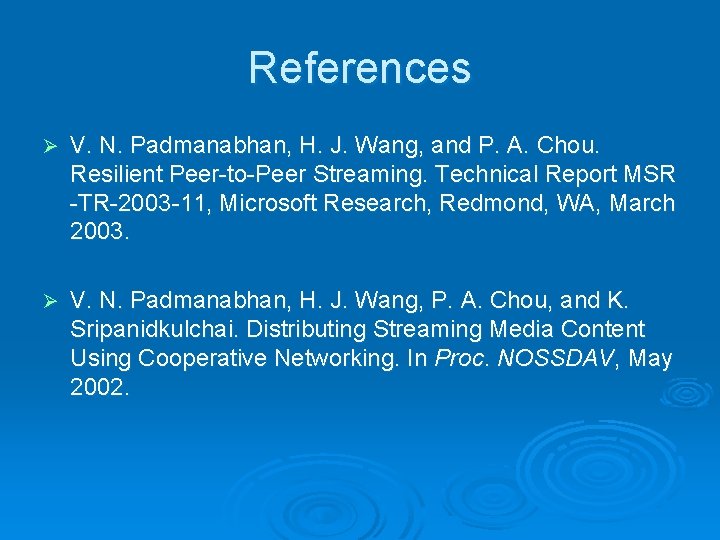 References

➢ V. N. Padmanabhan, H. J. Wang, and P. A. Chou. Resilient Peer-to-Peer Streaming. Technical Report MSR -TR-2003-11, Microsoft Research, Redmond, WA, March 2003.

➢ V. N. Padmanabhan, H. J. Wang, P. A. Chou, and K. Sripanidkulchai. Distributing Streaming Media Content Using Cooperative Networking. In Proc. NOSSDAV, May 2002.